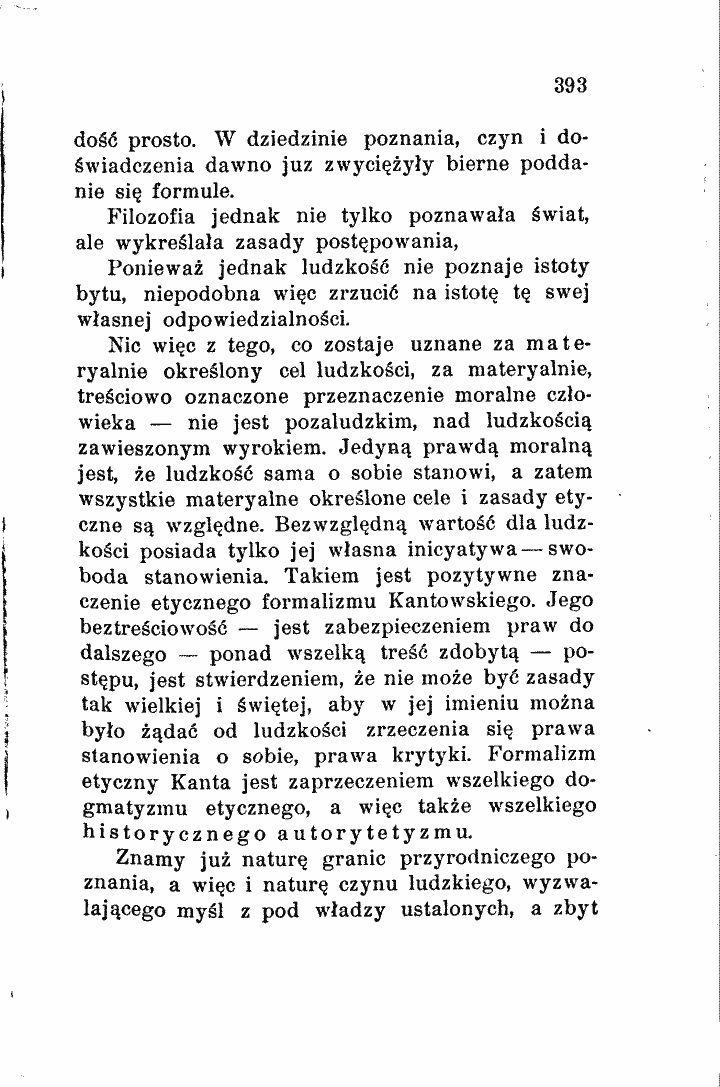 393

dość prosto. W dziedzinie poznania, czyn i doświadczenia dawno juz zwyciężyły bierne poddanie się formule.

Filozofia jednak nie tylko poznawała świat, ale wykreślała zasady postępowania,

Ponieważ jednak ludzkość nie poznaje istoty bytu, niepodobna więc zrzucić na istotę tę swej własnej odpowiedzialności.

Nic więc z tego, co zostaje uznane za materyalnie określony cel ludzkości, za materyalnie, treściowo oznaczone przeznaczenie moralne człowieka — nie jest pozaludzkim, nad ludzkością zawieszonym wyrokiem. Jedyną prawdą moralną jest, że ludzkość sama o sobie stanowi, a zatem wszystkie materyalne określone cele i zasady etyczne są względne. Bezwzględną wartość dla ludzkości posiada tylko jej własna inicyatywa — swoboda stanowienia. Takiem jest pozytywne znaczenie etycznego formalizmu Kantowskiego. Jego beztreściowość — jest zabezpieczeniem praw do dalszego — ponad wszelką treść zdobytą — postępu, jest stwierdzeniem, że nie może być zasady tak wielkiej i świętej, aby w jej imieniu można było żądać od ludzkości zrzeczenia się prawa stanowienia o sobie, prawa krytyki. Formalizm etyczny Kanta jest zaprzeczeniem wszelkiego dogmatyzmu etycznego, a więc także wszelkiego historycznego autorytetyzmu.

Znamy już naturę granic przyrodniczego poznania, a więc i naturę czynu ludzkiego, wyzwalającego myśl z pod władzy ustalonych, a zbyt